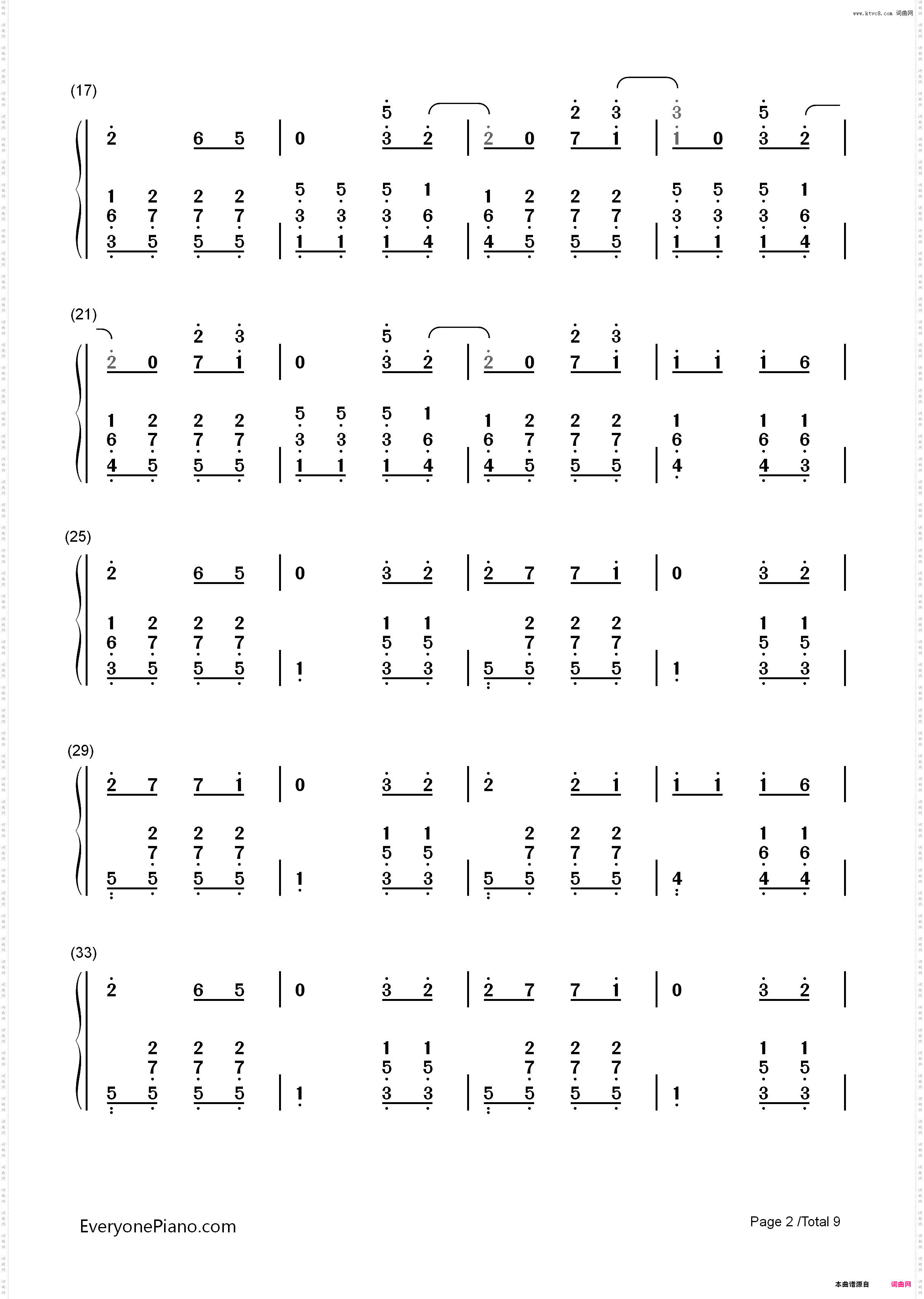 www.ktvc8.com 词曲网

(17)

2 6 5 | 0 5 3 2 | 2 0 2 7 3 1 | 3 1 0 5 3 2 |

1 6 3 2 7 5 2 7 5 2 7 5 | 5 3 1 5 3 1 5 3 1 1 6 4 | 1 6 4 2 7 5 2 7 5 2 7 5 | 5 3 1 5 3 1 5 3 1 1 6 4 |

(21)

2 0 2 7 3 1 | 0 5 3 2 | 2 0 2 7 3 1 | 1 1 1 6 |

1 6 4 2 7 5 2 7 5 2 7 5 | 5 3 1 5 3 1 5 3 1 1 6 4 | 1 6 4 2 7 5 2 7 5 2 7 5 | 1 6 4 1 6 4 1 6 3 |

(25)

2 6 5 | 0 3 2 | 2 7 7 1 | 0 3 2 |

1 6 3 2 7 5 2 7 5 2 7 5 | 1 1 5 3 1 5 3 | 5 2 7 5 2 7 5 2 7 5 | 1 1 5 3 1 5 3 |

(29)

2 7 7 1 | 0 3 2 | 2 2 1 | 1 1 1 6 |

5 2 7 5 2 7 5 2 7 5 | 1 1 5 3 1 5 3 | 5 2 7 5 2 7 5 2 7 5 | 4 1 6 4 1 6 4 |

(33)

2 6 5 | 0 3 2 | 2 7 7 1 | 0 3 2 |

5 2 7 5 2 7 5 2 7 5 | 1 1 5 3 1 5 3 | 5 2 7 5 2 7 5 2 7 5 | 1 1 5 3 1 5 3 |

EveryonePiano.com

Page 2 /Total 9

本曲谱源自 词曲网